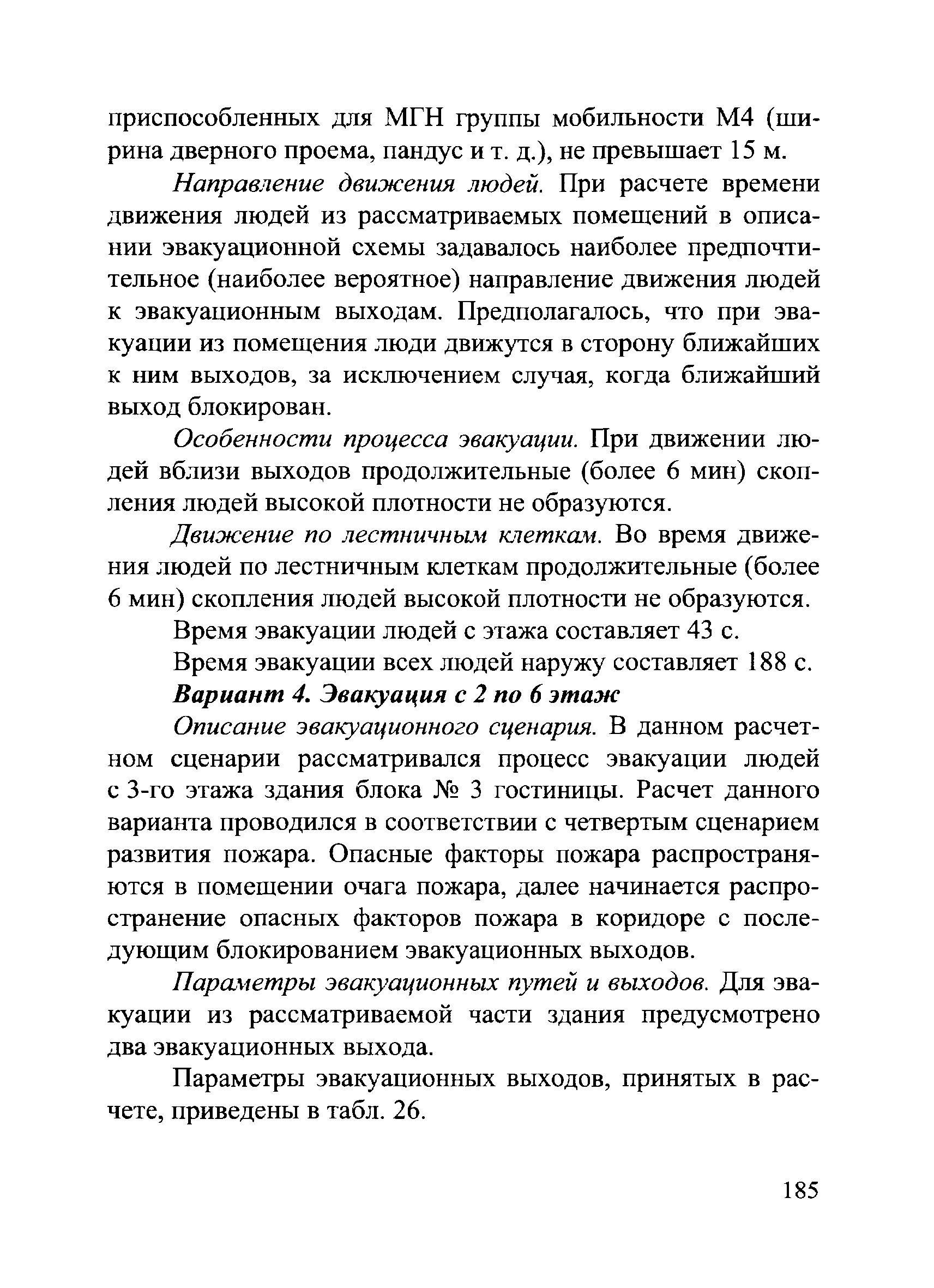 приспособленных для МГН группы мобильности М4 (ширина дверного проема, пандус и т. д.), не превышает 15 м.

Направление движения людей. При расчете времени движения людей из рассматриваемых помещений в описании эвакуационной схемы задавалось наиболее предпочтительное (наиболее вероятное) направление движения людей к эвакуационным выходам. Предполагалось, что при эвакуации из помещения люди движутся в сторону ближайших к ним выходов, за исключением случая, когда ближайший выход блокирован.

Особенности процесса эвакуации. При движении людей вблизи выходов продолжительные (более 6 мин) скопления людей высокой плотности не образуются.

Движение по лестничным клеткам. Во время движения людей по лестничным клеткам продолжительные (более 6 мин) скопления людей высокой плотности не образуются.

Время эвакуации людей с этажа составляет 43 с.

Время эвакуации всех людей наружу составляет 188 с.

Вариант 4. Эвакуация с 2 по 6 этаж

Описание эвакуационного сценария. В данном расчетном сценарии рассматривался процесс эвакуации людей с 3-го этажа здания блока № 3 гостиницы. Расчет данного варианта проводился в соответствии с четвертым сценарием развития пожара. Опасные факторы пожара распространяются в помещении очага пожара, далее начинается распространение опасных факторов пожара в коридоре с последующим блокированием эвакуационных выходов.

Параметры эвакуационных путей и выходов. Для эвакуации из рассматриваемой части здания предусмотрено два эвакуационных выхода.

Параметры эвакуационных выходов, принятых в расчете, приведены в табл. 26.

185